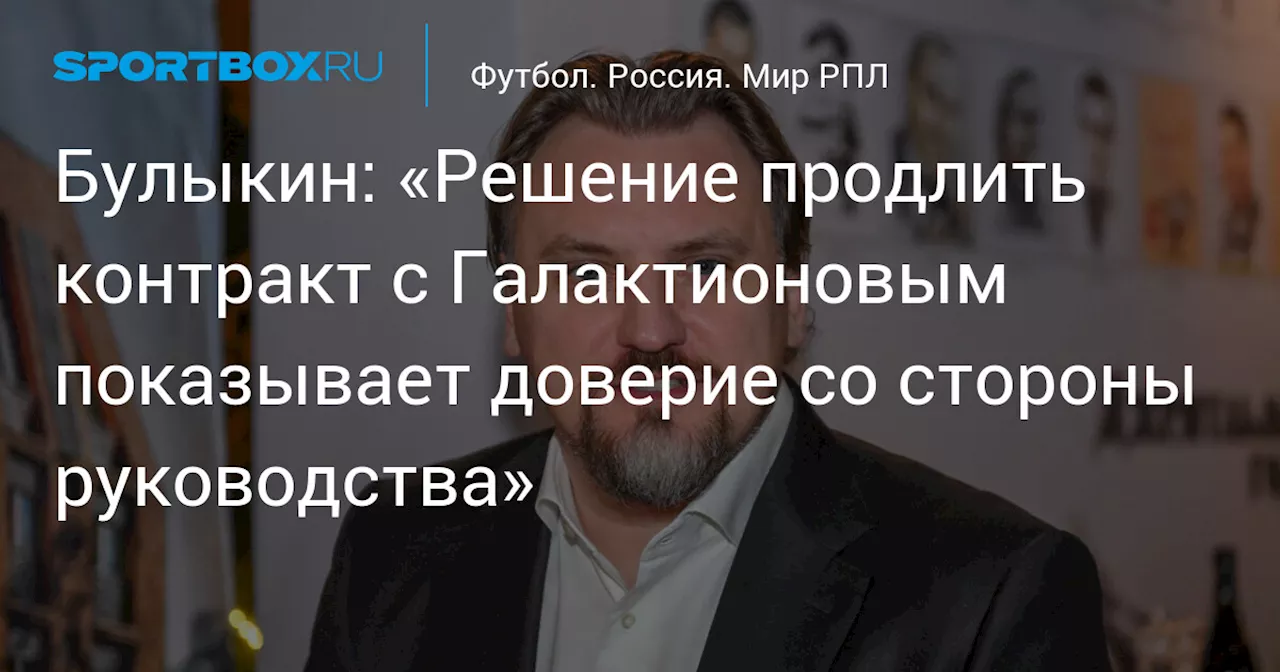 SPORTBOX.RU

Футбол. Россия. Мир РПЛ

Булыкин: «Решение продлить контракт с Галактионовым показывает доверие со стороны руководства»